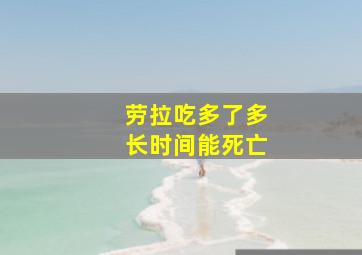 劳拉吃多了多长时间能死亡